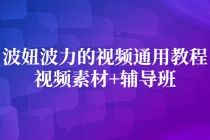 波妞波力的视频通用教程
视频素材+辅导班